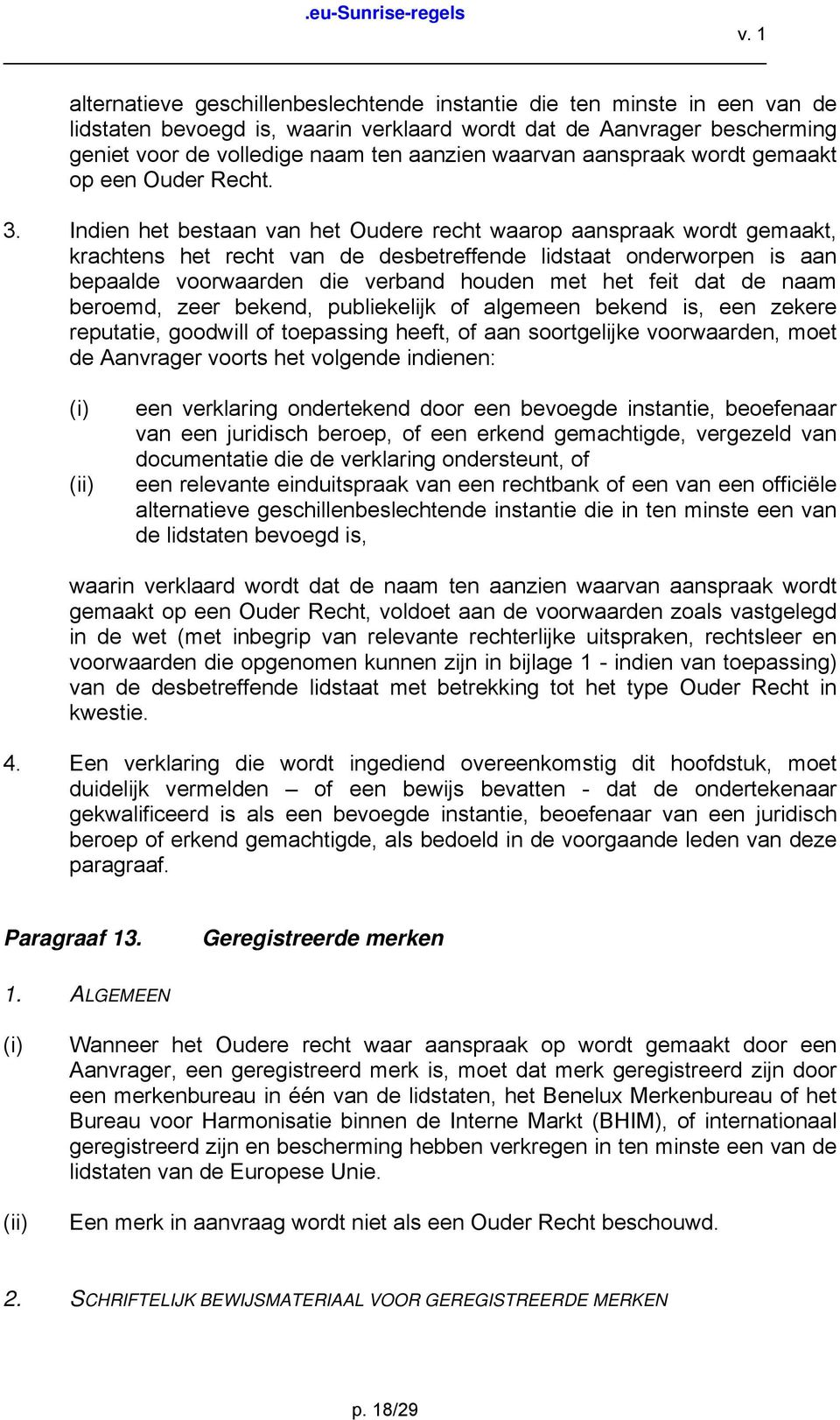 .eu-Sunrise-regels

v. 1

alternatieve geschillenbeslechtende instantie die ten minste in een van de lidstaten bevoegd is, waarin verklaard wordt dat de Aanvrager bescherming geniet voor de volledige naam ten aanzien waarvan aanspraak wordt gemaakt op een Ouder Recht.

3. Indien het bestaan van het Oudere recht waarop aanspraak wordt gemaakt, krachtens het recht van de desbetreffende lidstaat onderworpen is aan bepaalde voorwaarden die verband houden met het feit dat de naam beroemd, zeer bekend, publiekelijk of algemeen bekend is, een zekere reputatie, goodwill of toepassing heeft, of aan soortgelijke voorwaarden, moet de Aanvrager voorts het volgende indienen:

(i) een verklaring ondertekend door een bevoegde instantie, beoefenaar van een juridisch beroep, of een erkend gemachtigde, vergezeld van documentatie die de verklaring ondersteunt, of

(ii) een relevante einduitspraak van een rechtbank of een van een officiële alternatieve geschillenbeslechtende instantie die in ten minste een van de lidstaten bevoegd is,

waarin verklaard wordt dat de naam ten aanzien waarvan aanspraak wordt gemaakt op een Ouder Recht, voldoet aan de voorwaarden zoals vastgelegd in de wet (met inbegrip van relevante rechterlijke uitspraken, rechtsleer en voorwaarden die opgenomen kunnen zijn in bijlage 1 - indien van toepassing) van de desbetreffende lidstaat met betrekking tot het type Ouder Recht in kwestie.

4. Een verklaring die wordt ingediend overeenkomstig dit hoofdstuk, moet duidelijk vermelden – of een bewijs bevatten - dat de ondertekenaar gekwalificeerd is als een bevoegde instantie, beoefenaar van een juridisch beroep of erkend gemachtigde, als bedoeld in de voorgaande leden van deze paragraaf.

Paragraaf 13. Geregistreerde merken

1. ALGEMEEN

(i) Wanneer het Oudere recht waar aanspraak op wordt gemaakt door een Aanvrager, een geregistreerd merk is, moet dat merk geregistreerd zijn door een merkenbureau in één van de lidstaten, het Benelux Merkenbureau of het Bureau voor Harmonisatie binnen de Interne Markt (BHIM), of internationaal geregistreerd zijn en bescherming hebben verkregen in ten minste een van de lidstaten van de Europese Unie.

(ii) Een merk in aanvraag wordt niet als een Ouder Recht beschouwd.

2. SCHRIFTELIJK BEWIJSMATERIAAL VOOR GEREGISTREERDE MERKEN

p. 18/29